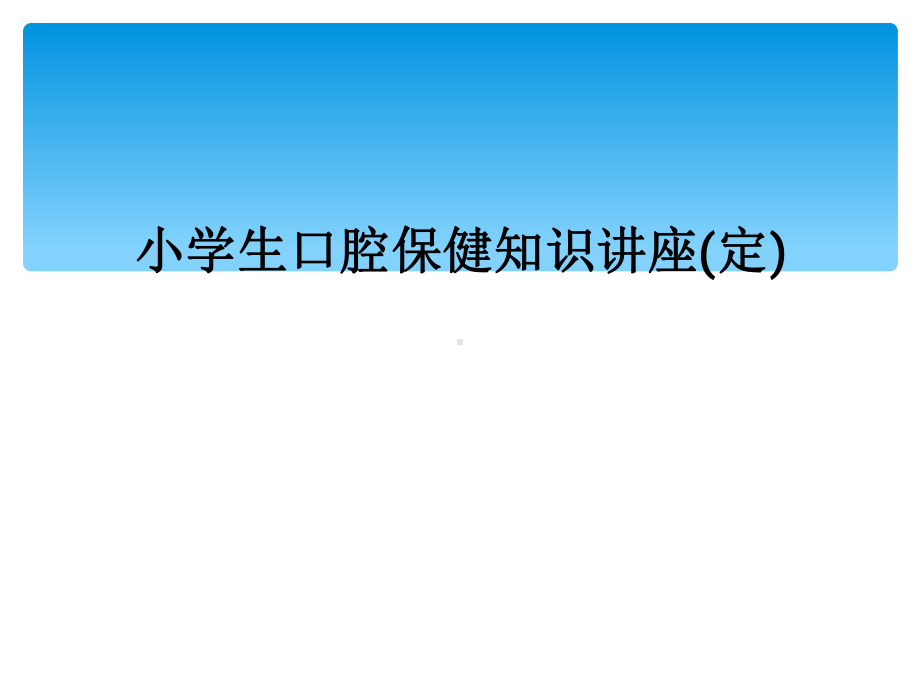 小学生口腔保健知识讲座(定)